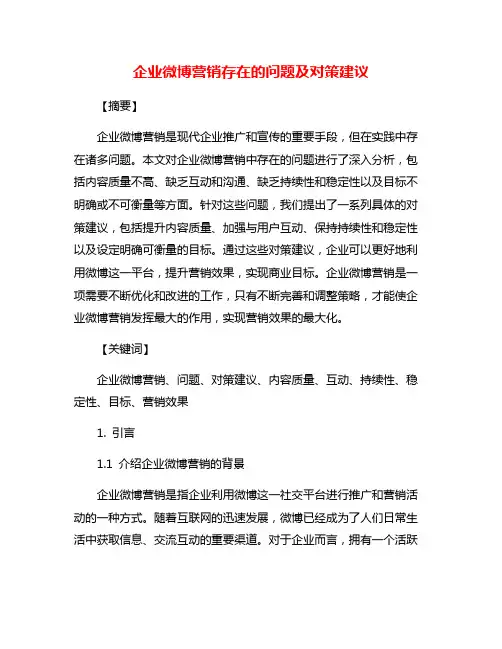 企业微博营销存在的问题及对策建议

【摘要】

企业微博营销是现代企业推广和宣传的重要手段，但在实践中存在诸多问题。本文对企业微博营销中存在的问题进行了深入分析，包括内容质量不高、缺乏互动和沟通、缺乏持续性和稳定性以及目标不明确或不可衡量等方面。针对这些问题，我们提出了一系列具体的对策建议，包括提升内容质量、加强与用户互动、保持持续性和稳定性以及设定明确可衡量的目标。通过这些对策建议，企业可以更好地利用微博这一平台，提升营销效果，实现商业目标。企业微博营销是一项需要不断优化和改进的工作，只有不断完善和调整策略，才能使企业微博营销发挥最大的作用，实现营销效果的最大化。

【关键词】

企业微博营销、问题、对策建议、内容质量、互动、持续性、稳定性、目标、营销效果

1. 引言

1.1 介绍企业微博营销的背景

企业微博营销是指企业利用微博这一社交平台进行推广和营销活动的一种方式。随着互联网的迅速发展，微博已经成为了人们日常生活中获取信息、交流互动的重要渠道。对于企业而言，拥有一个活跃